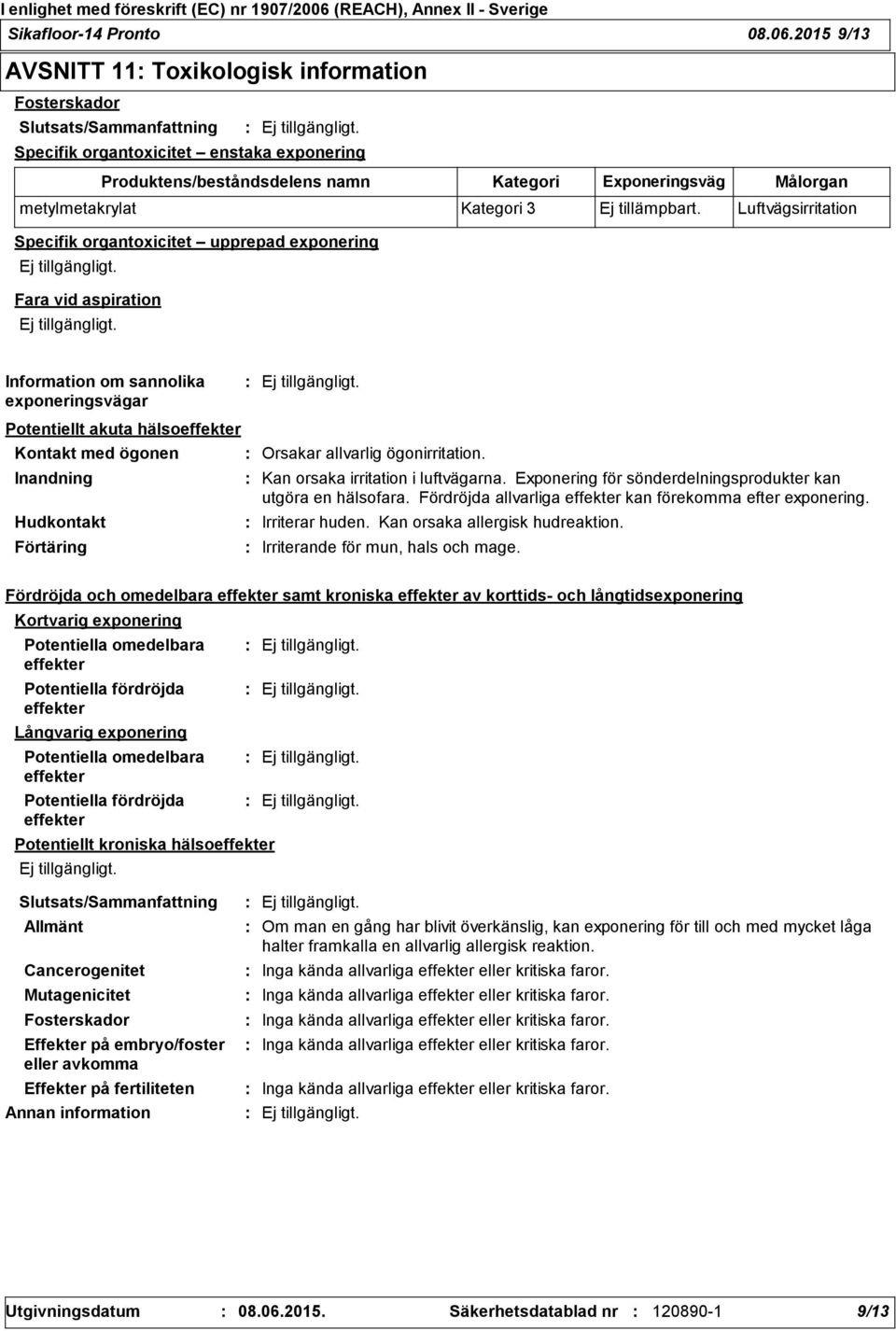 I enlighet med föreskrift (EC) nr 1907/2006 (REACH), Annex II - Sverige
Sikafloor-14 Pronto 08.06.2015 9/13

AVSNITT 11: Toxikologisk information

Fosterskador

Slutsats/Sammanfattning : Ej tillgängligt.

Specifik organtoxicitet – enstaka exponering

| Produktens/beståndsdelens namn | Kategori | Exponeringsväg | Målorgan |
|---|---|---|---|
| metylmetakrylat | Kategori 3 | Ej tillämpbart. | Luftvägsirritation |

Specifik organtoxicitet – upprepad exponering

Ej tillgängligt.

Fara vid aspiration

Ej tillgängligt.

Information om sannolika exponeringsvägar : Ej tillgängligt.

Potentiellt akuta hälsoeffekter

Kontakt med ögonen : Orsakar allvarlig ögonirritation.

Inandning : Kan orsaka irritation i luftvägarna. Exponering för sönderdelningsprodukter kan utgöra en hälsofara. Fördröjda allvarliga effekter kan förekomma efter exponering.

Hudkontakt : Irriterar huden. Kan orsaka allergisk hudreaktion.

Förtäring : Irriterande för mun, hals och mage.

Fördröjda och omedelbara effekter samt kroniska effekter av korttids- och långtidsexponering

Kortvarig exponering

Potentiella omedelbara effekter : Ej tillgängligt.

Potentiella fördröjda effekter : Ej tillgängligt.

Långvarig exponering

Potentiella omedelbara effekter : Ej tillgängligt.

Potentiella fördröjda effekter : Ej tillgängligt.

Potentiellt kroniska hälsoeffekter

Ej tillgängligt.

Slutsats/Sammanfattning : Ej tillgängligt.

Allmänt : Om man en gång har blivit överkänslig, kan exponering för till och med mycket låga halter framkalla en allvarlig allergisk reaktion.

Cancerogenitet : Inga kända allvarliga effekter eller kritiska faror.

Mutagenicitet : Inga kända allvarliga effekter eller kritiska faror.

Fosterskador : Inga kända allvarliga effekter eller kritiska faror.

Effekter på embryo/foster eller avkomma : Inga kända allvarliga effekter eller kritiska faror.

Effekter på fertiliteten : Inga kända allvarliga effekter eller kritiska faror.

Annan information : Ej tillgängligt.

Utgivningsdatum : 08.06.2015. Säkerhetsdatablad nr : 120890-1 9/13